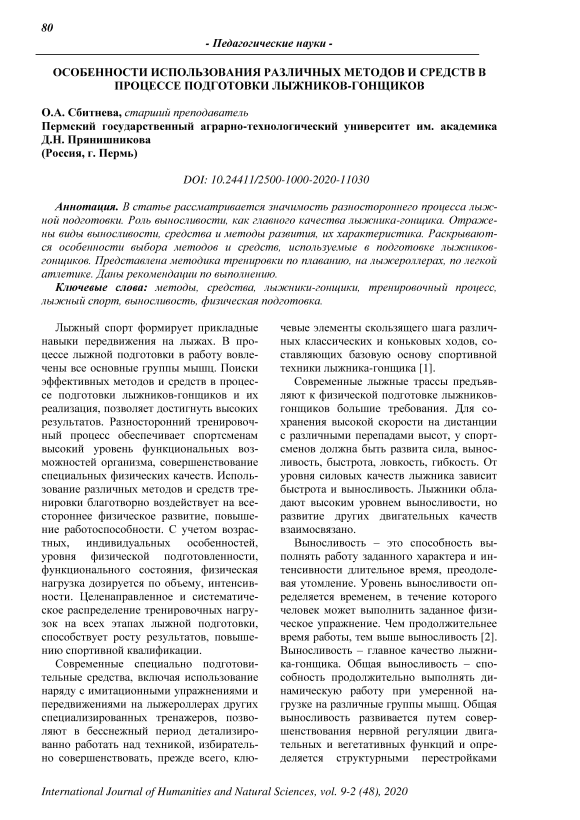 80

- Педагогические науки -

ОСОБЕННОСТИ ИСПОЛЬЗОВАНИЯ РАЗЛИЧНЫХ МЕТОДОВ И СРЕДСТВ В ПРОЦЕССЕ ПОДГОТОВКИ ЛЫЖНИКОВ-ГОНЩИКОВ

О.А. Сбитнева, старший преподаватель
Пермский государственный аграрно-технологический университет им. академика Д.Н. Прянишникова
(Россия, г. Пермь)

DOI: 10.24411/2500-1000-2020-11030

Аннотация. В статье рассматривается значимость разностороннего процесса лыжной подготовки. Роль выносливости, как главного качества лыжника-гонщика. Отражены виды выносливости, средства и методы развития, их характеристика. Раскрываются особенности выбора методов и средств, используемые в подготовке лыжников-гонщиков. Представлена методика тренировки по плаванию, на лыжероллерах, по легкой атлетике. Даны рекомендации по выполнению.

Ключевые слова: методы, средства, лыжники-гонщики, тренировочный процесс, лыжный спорт, выносливость, физическая подготовка.

Лыжный спорт формирует прикладные навыки передвижения на лыжах. В процессе лыжной подготовки в работу вовлечены все основные группы мышц. Поиски эффективных методов и средств в процессе подготовки лыжников-гонщиков и их реализация, позволяет достигнуть высоких результатов. Разносторонний тренировочный процесс обеспечивает спортсменам высокий уровень функциональных возможностей организма, совершенствование специальных физических качеств. Использование различных методов и средств тренировки благотворно воздействует на всестороннее физическое развитие, повышение работоспособности. С учетом возрастных, индивидуальных особенностей, уровня физической подготовленности, функционального состояния, физическая нагрузка дозируется по объему, интенсивности. Целенаправленное и систематическое распределение тренировочных нагрузок на всех этапах лыжной подготовки, способствует росту результатов, повышению спортивной квалификации.

Современные специально подготовительные средства, включая использование наряду с имитационными упражнениями и передвижениями на лыжероллерах других специализированных тренажеров, позволяют в бесснежный период детализированно работать над техникой, избирательно совершенствовать, прежде всего, ключевые элементы скользящего шага различных классических и коньковых ходов, составляющих базовую основу спортивной техники лыжника-гонщика [1].

Современные лыжные трассы предъявляют к физической подготовке лыжников-гонщиков большие требования. Для сохранения высокой скорости на дистанции с различными перепадами высот, у спортсменов должна быть развита сила, выносливость, быстрота, ловкость, гибкость. От уровня силовых качеств лыжника зависит быстрота и выносливость. Лыжники обладают высоким уровнем выносливости, но развитие других двигательных качеств взаимосвязано.

Выносливость – это способность выполнять работу заданного характера и интенсивности длительное время, преодолевая утомление. Уровень выносливости определяется временем, в течение которого человек может выполнить заданное физическое упражнение. Чем продолжительнее время работы, тем выше выносливость [2]. Выносливость – главное качество лыжника-гонщика. Общая выносливость – способность продолжительно выполнять динамическую работу при умеренной нагрузке на различные группы мышц. Общая выносливость развивается путем совершенствования нервной регуляции двигательных и вегетативных функций и определяется структурными перестройками

International Journal of Humanities and Natural Sciences, vol. 9-2 (48), 2020